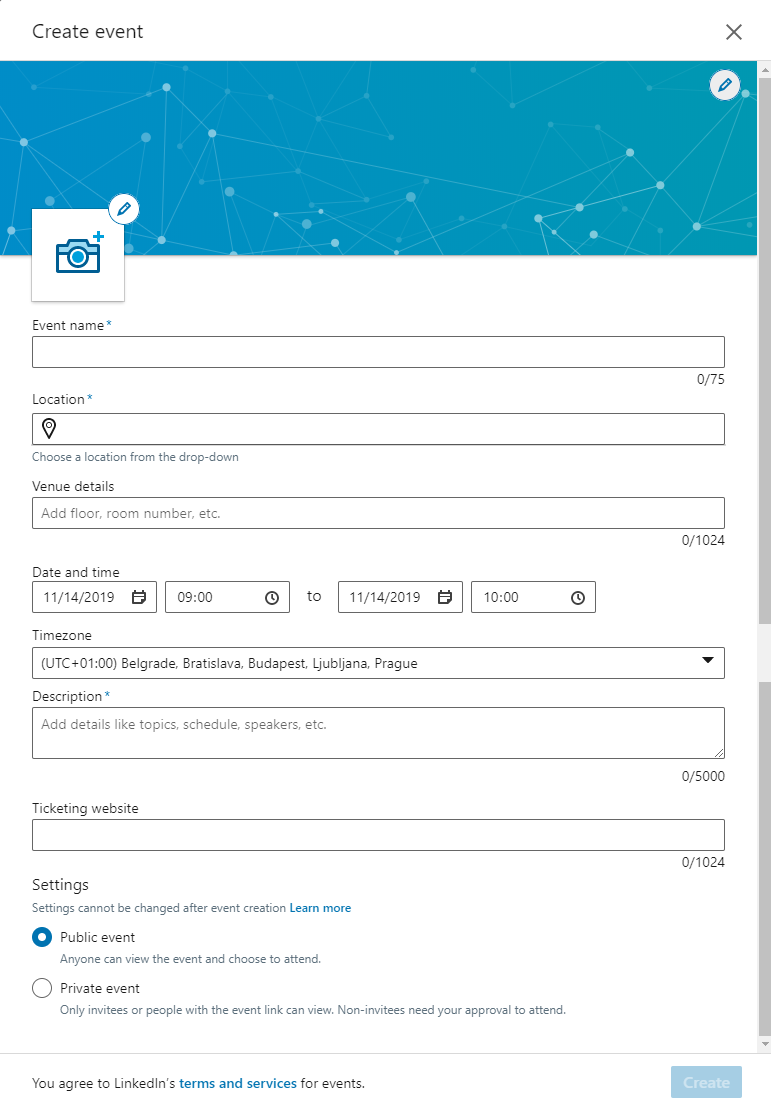 Create event

Event name*

0/75

Location*

Choose a location from the drop-down

Venue details

Add floor, room number, etc.

0/1024

Date and time

11/14/2019 09:00 to 11/14/2019 10:00

Timezone

(UTC+01:00) Belgrade, Bratislava, Budapest, Ljubljana, Prague

Description*

Add details like topics, schedule, speakers, etc.

0/5000

Ticketing website

0/1024

Settings

Settings cannot be changed after event creation Learn more

Public event

Anyone can view the event and choose to attend.

Private event

Only invitees or people with the event link can view. Non-invitees need your approval to attend.

You agree to LinkedIn's terms and services for events.

Create